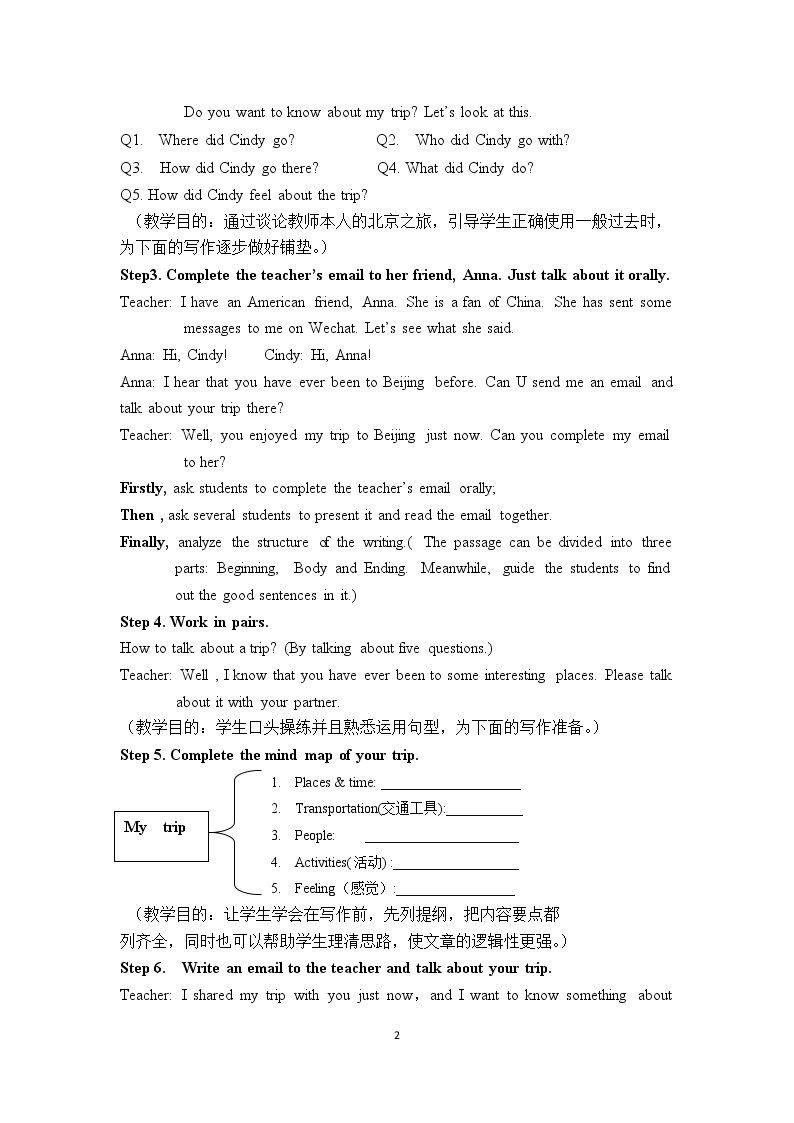 Do you want to know about my trip? Let's look at this.

Q1. Where did Cindy go? Q2. Who did Cindy go with?

Q3. How did Cindy go there? Q4. What did Cindy do?

Q5. How did Cindy feel about the trip?

（教学目的：通过谈论教师本人的北京之旅，引导学生正确使用一般过去时，为下面的写作逐步做好铺垫。）

Step3. Complete the teacher's email to her friend, Anna. Just talk about it orally.

Teacher: I have an American friend, Anna. She is a fan of China. She has sent some messages to me on Wechat. Let's see what she said.

Anna: Hi, Cindy! Cindy: Hi, Anna!

Anna: I hear that you have ever been to Beijing before. Can U send me an email and talk about your trip there?

Teacher: Well, you enjoyed my trip to Beijing just now. Can you complete my email to her?

Firstly, ask students to complete the teacher's email orally;

Then , ask several students to present it and read the email together.

Finally, analyze the structure of the writing.( The passage can be divided into three parts: Beginning, Body and Ending. Meanwhile, guide the students to find out the good sentences in it.)

Step 4. Work in pairs.

How to talk about a trip? (By talking about five questions.)

Teacher: Well , I know that you have ever been to some interesting places. Please talk about it with your partner.

（教学目的：学生口头操练并且熟悉运用句型，为下面的写作准备。）

Step 5. Complete the mind map of your trip.

My trip

1. Places & time: ____
2. Transportation(交通工具):____
3. People: ____
4. Activities(活动) :____
5. Feeling（感觉）:____

（教学目的：让学生学会在写作前，先列提纲，把内容要点都列齐全，同时也可以帮助学生理清思路，使文章的逻辑性更强。）

Step 6. Write an email to the teacher and talk about your trip.

Teacher: I shared my trip with you just now，and I want to know something about

2